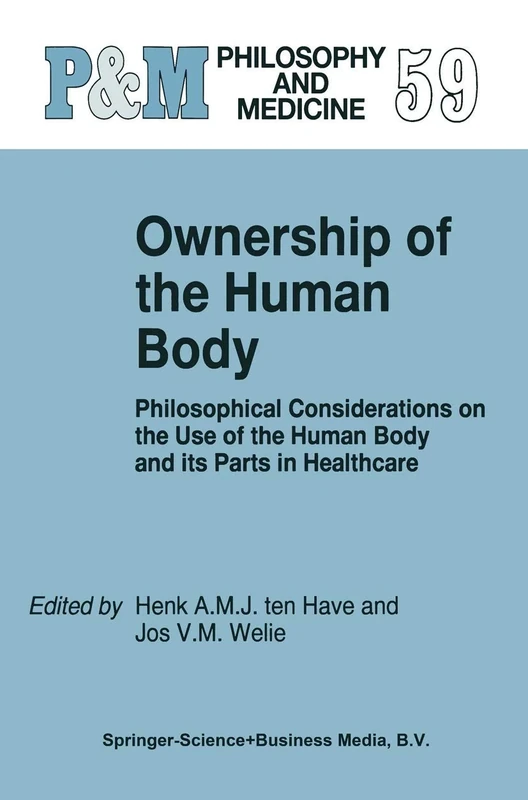 P&M PHILOSOPHY AND MEDICINE 59

Ownership of the Human Body

Philosophical Considerations on the Use of the Human Body and its Parts in Healthcare

Edited by Henk A.M.J. ten Have and Jos V.M. Welie

Springer-Science+Business Media, B.V.